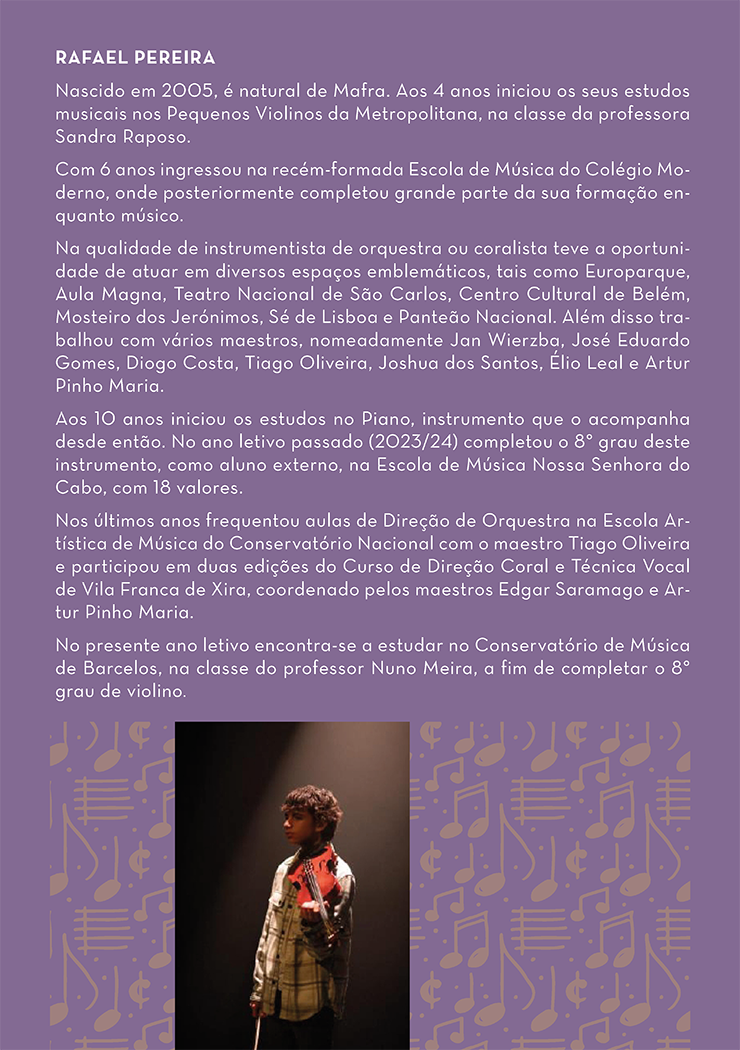 RAFAEL PEREIRA

Nascido em 2005, é natural de Mafra. Aos 4 anos iniciou os seus estudos musicais nos Pequenos Violinos da Metropolitana, na classe da professora Sandra Raposo.

Com 6 anos ingressou na recém-formada Escola de Música do Colégio Moderno, onde posteriormente completou grande parte da sua formação enquanto músico.

Na qualidade de instrumentista de orquestra ou coralista teve a oportunidade de atuar em diversos espaços emblemáticos, tais como Europarque, Aula Magna, Teatro Nacional de São Carlos, Centro Cultural de Belém, Mosteiro dos Jerónimos, Sé de Lisboa e Panteão Nacional. Além disso trabalhou com vários maestros, nomeadamente Jan Wierzba, José Eduardo Gomes, Diogo Costa, Tiago Oliveira, Joshua dos Santos, Élio Leal e Artur Pinho Maria.

Aos 10 anos iniciou os estudos no Piano, instrumento que o acompanha desde então. No ano letivo passado (2023/24) completou o 8° grau deste instrumento, como aluno externo, na Escola de Música Nossa Senhora do Cabo, com 18 valores.

Nos últimos anos frequentou aulas de Direção de Orquestra na Escola Artística de Música do Conservatório Nacional com o maestro Tiago Oliveira e participou em duas edições do Curso de Direção Coral e Técnica Vocal de Vila Franca de Xira, coordenado pelos maestros Edgar Saramago e Artur Pinho Maria.

No presente ano letivo encontra-se a estudar no Conservatório de Música de Barcelos, na classe do professor Nuno Meira, a fim de completar o 8° grau de violino.